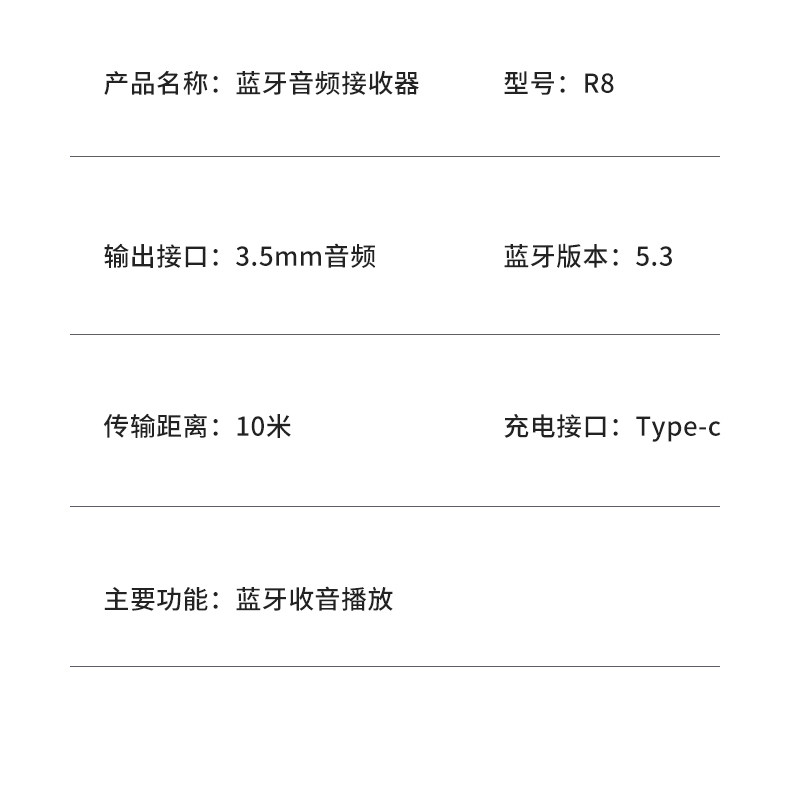 产品名称：蓝牙音频接收器 型号：R8

输出接口：3.5mm音频 蓝牙版本：5.3

传输距离：10米 充电接口：Type-c

主要功能：蓝牙收音播放